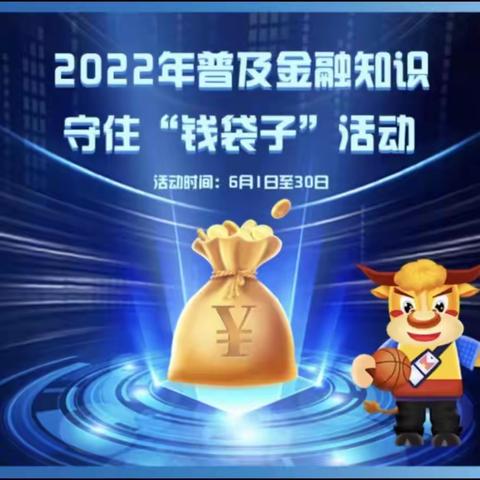 2022年普及金融知识
守住“钱袋子”活动

活动时间：6月1日至30日

¥